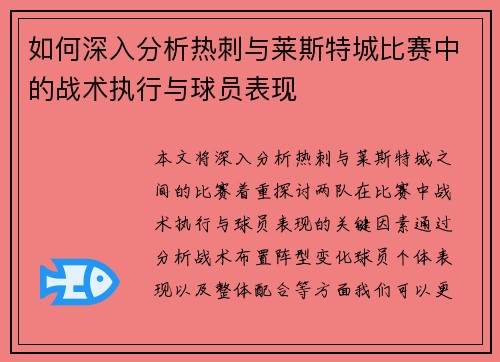 如何深入分析热刺与莱斯特城比赛中的战术执行与球员表现

本文将深入分析热刺与莱斯特城之间的比赛着重探讨两队在比赛中战术执行与球员表现的关键因素通过分析战术布置阵型变化球员个体表现以及整体配合等方面我们可以更